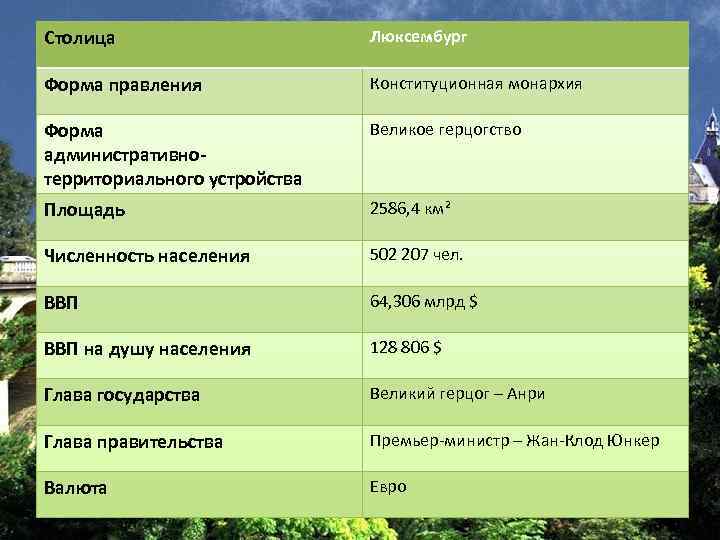 | Столица | Люксембург |
|---|---|
| Форма правления | Конституционная монархия |
| Форма административно-территориального устройства | Великое герцогство |
| Площадь | 2586,4 км² |
| Численность населения | 502 207 чел. |
| ВВП | 64,306 млрд $ |
| ВВП на душу населения | 128 806 $ |
| Глава государства | Великий герцог – Анри |
| Глава правительства | Премьер-министр – Жан-Клод Юнкер |
| Валюта | Евро |